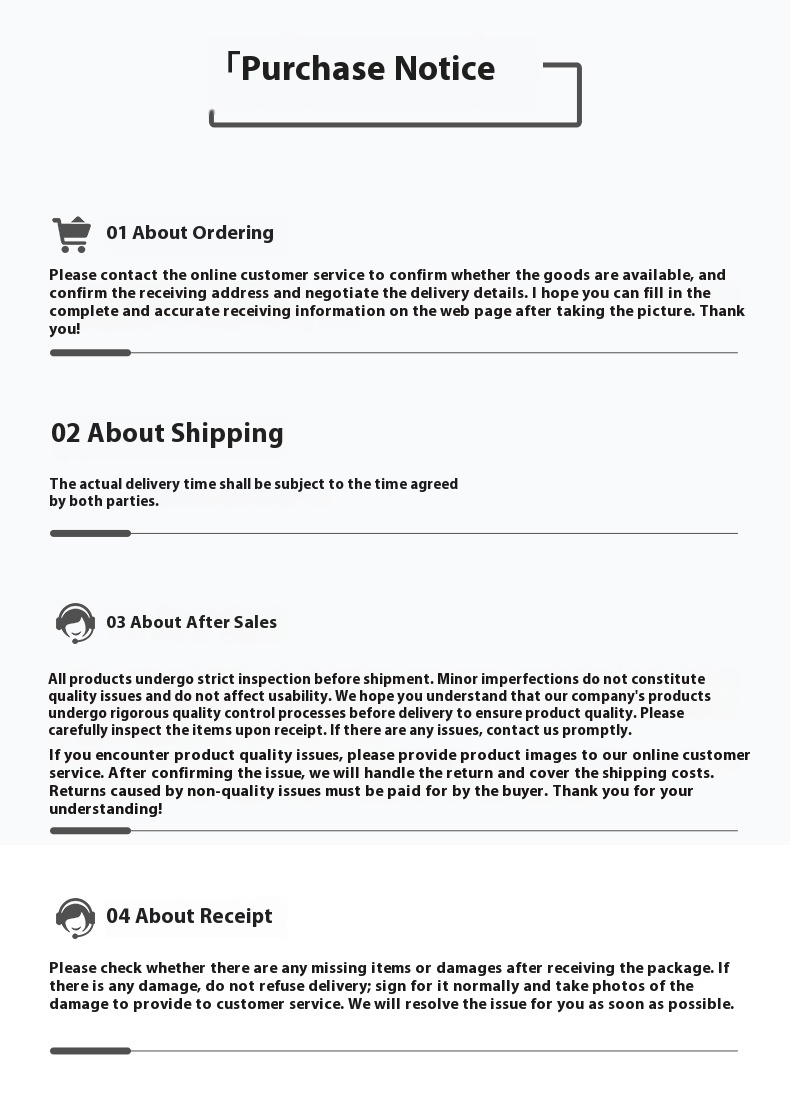 「Purchase Notice

01 About Ordering

Please contact the online customer service to confirm whether the goods are available, and confirm the receiving address and negotiate the delivery details. I hope you can fill in the complete and accurate receiving information on the web page after taking the picture. Thank you!

02 About Shipping

The actual delivery time shall be subject to the time agreed by both parties.

03 About After Sales

All products undergo strict inspection before shipment. Minor imperfections do not constitute quality issues and do not affect usability. We hope you understand that our company's products undergo rigorous quality control processes before delivery to ensure product quality. Please carefully inspect the items upon receipt. If there are any issues, contact us promptly.

If you encounter product quality issues, please provide product images to our online customer service. After confirming the issue, we will handle the return and cover the shipping costs. Returns caused by non-quality issues must be paid for by the buyer. Thank you for your understanding!

04 About Receipt

Please check whether there are any missing items or damages after receiving the package. If there is any damage, do not refuse delivery; sign for it normally and take photos of the damage to provide to customer service. We will resolve the issue for you as soon as possible.